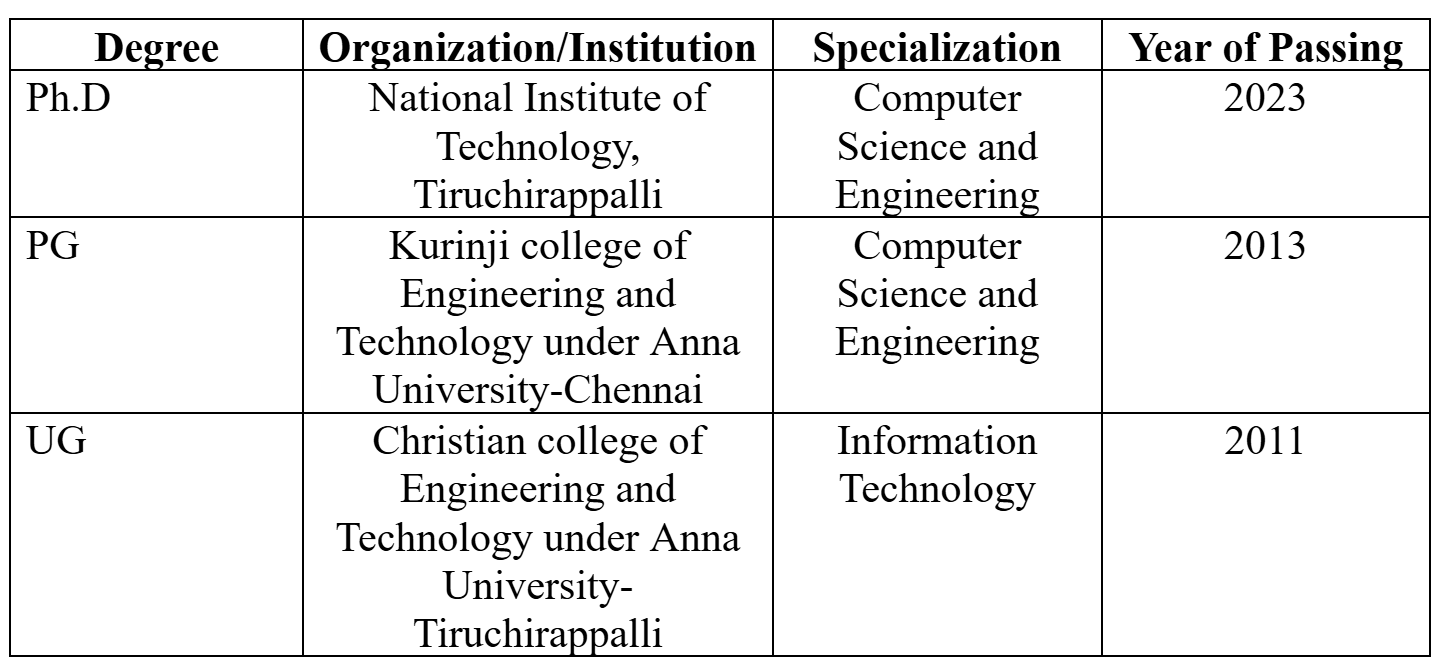 | Degree | Organization/Institution | Specialization | Year of Passing |
|---|---|---|---|
| Ph.D | National Institute of Technology, Tiruchirappalli | Computer Science and Engineering | 2023 |
| PG | Kurinji college of Engineering and Technology under Anna University-Chennai | Computer Science and Engineering | 2013 |
| UG | Christian college of Engineering and Technology under Anna University-Tiruchirappalli | Information Technology | 2011 |